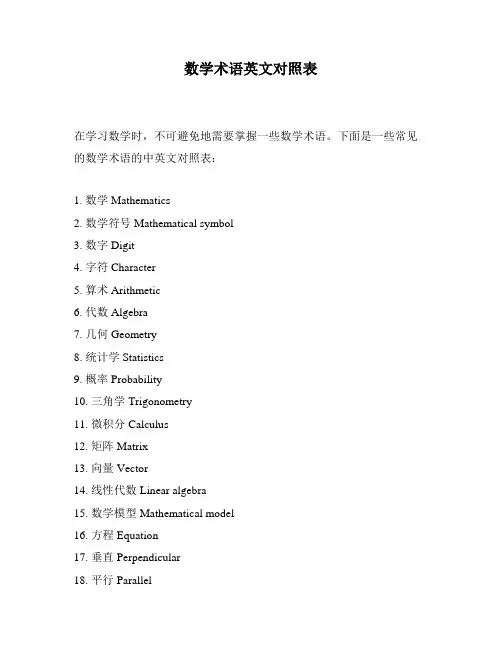 数学术语英文对照表

在学习数学时，不可避免地需要掌握一些数学术语。下面是一些常见的数学术语的中英文对照表：

1. 数学 Mathematics
2. 数学符号 Mathematical symbol
3. 数字 Digit
4. 字符 Character
5. 算术 Arithmetic
6. 代数 Algebra
7. 几何 Geometry
8. 统计学 Statistics
9. 概率 Probability
10. 三角学 Trigonometry
11. 微积分 Calculus
12. 矩阵 Matrix
13. 向量 Vector
14. 线性代数 Linear algebra
15. 数学模型 Mathematical model
16. 方程 Equation
17. 垂直 Perpendicular
18. 平行 Parallel